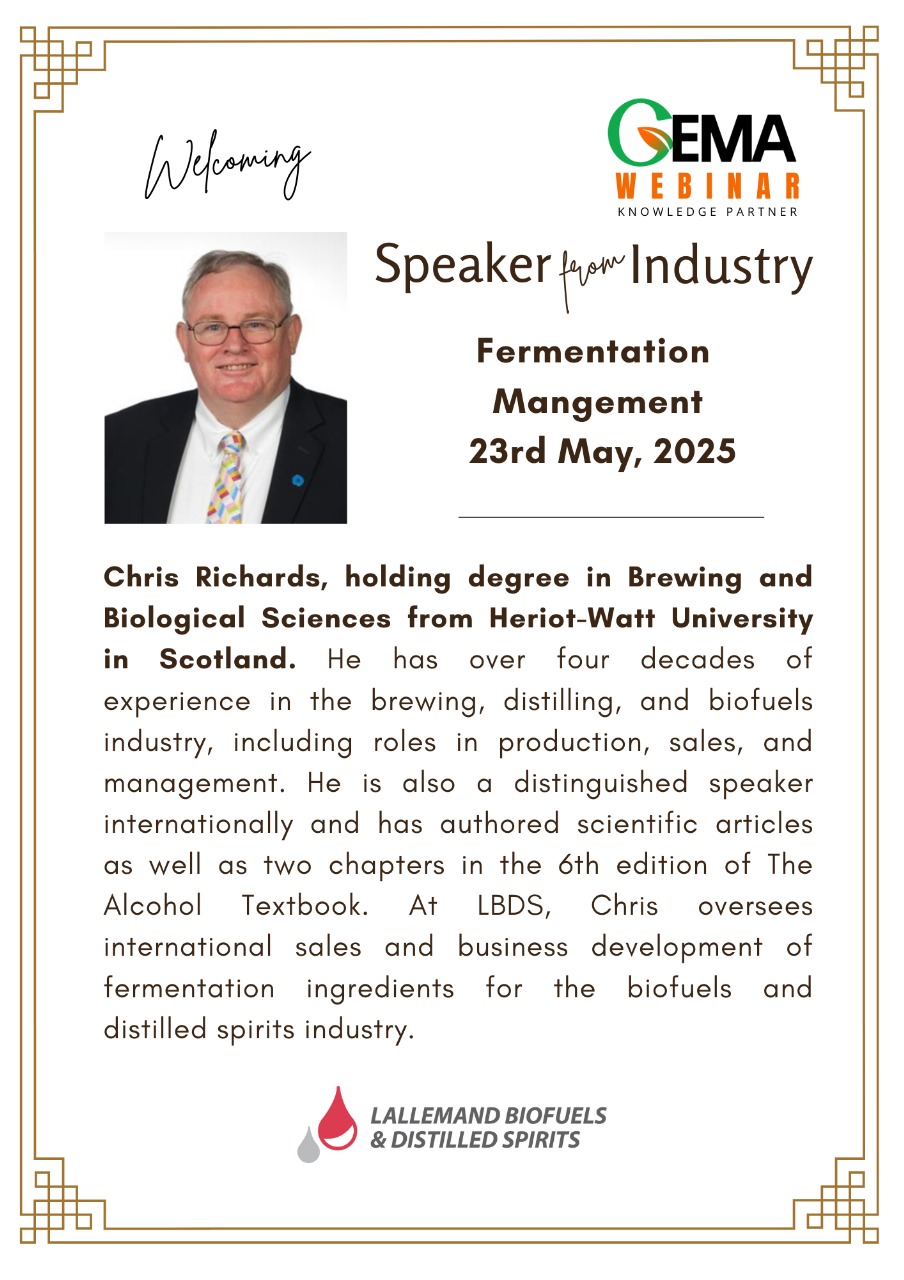 Welcoming

GEMA
WEBINAR
KNOWLEDGE PARTNER

Speaker from Industry

Fermentation Mangement
23rd May, 2025

Chris Richards, holding degree in Brewing and Biological Sciences from Heriot-Watt University in Scotland. He has over four decades of experience in the brewing, distilling, and biofuels industry, including roles in production, sales, and management. He is also a distinguished speaker internationally and has authored scientific articles as well as two chapters in the 6th edition of The Alcohol Textbook. At LBDS, Chris oversees international sales and business development of fermentation ingredients for the biofuels and distilled spirits industry.

LALLEMAND BIOFUELS
& DISTILLED SPIRITS